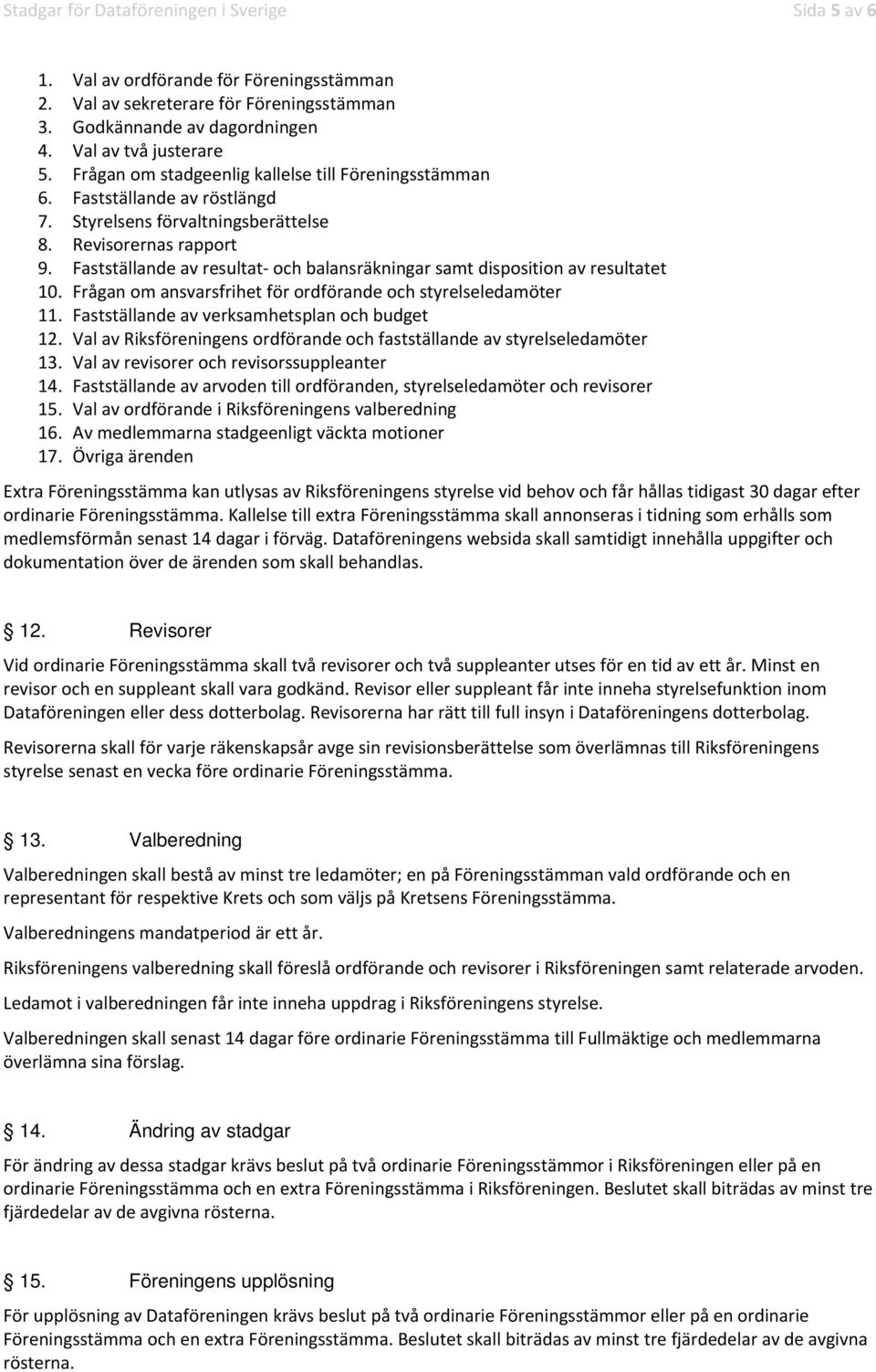 Stadgar för Dataföreningen i Sverige

Sida 5 av 6

1. Val av ordförande för Föreningsstämman
2. Val av sekreterare för Föreningsstämman
3. Godkännande av dagordningen
4. Val av två justerare
5. Frågan om stadgeenlig kallelse till Föreningsstämman
6. Fastställande av röstlängd
7. Styrelsens förvaltningsberättelse
8. Revisorernas rapport
9. Fastställande av resultat- och balansräkningar samt disposition av resultatet
10. Frågan om ansvarsfrihet för ordförande och styrelseledamöter
11. Fastställande av verksamhetsplan och budget
12. Val av Riksföreningens ordförande och fastställande av styrelseledamöter
13. Val av revisorer och revisorssuppleanter
14. Fastställande av arvoden till ordföranden, styrelseledamöter och revisorer
15. Val av ordförande i Riksföreningens valberedning
16. Av medlemmarna stadgeenligt väckta motioner
17. Övriga ärenden

Extra Föreningsstämma kan utlysas av Riksföreningens styrelse vid behov och får hållas tidigast 30 dagar efter ordinarie Föreningsstämma. Kallelse till extra Föreningsstämma skall annonseras i tidning som erhålls som medlemsförmån senast 14 dagar i förväg. Dataföreningens websida skall samtidigt innehålla uppgifter och dokumentation över de ärenden som skall behandlas.

12. Revisorer

Vid ordinarie Föreningsstämma skall två revisorer och två suppleanter utses för en tid av ett år. Minst en revisor och en suppleant skall vara godkänd. Revisor eller suppleant får inte inneha styrelsefunktion inom Dataföreningen eller dess dotterbolag. Revisorerna har rätt till full insyn i Dataföreningens dotterbolag.

Revisorerna skall för varje räkenskapsår avge sin revisionsberättelse som överlämnas till Riksföreningens styrelse senast en vecka före ordinarie Föreningsstämma.

13. Valberedning

Valberedningen skall bestå av minst tre ledamöter; en på Föreningsstämman vald ordförande och en representant för respektive Krets och som väljs på Kretsens Föreningsstämma.

Valberedningens mandatperiod är ett år.

Riksföreningens valberedning skall föreslå ordförande och revisorer i Riksföreningen samt relaterade arvoden.

Ledamot i valberedningen får inte inneha uppdrag i Riksföreningens styrelse.

Valberedningen skall senast 14 dagar före ordinarie Föreningsstämma till Fullmäktige och medlemmarna överlämna sina förslag.

14. Ändring av stadgar

För ändring av dessa stadgar krävs beslut på två ordinarie Föreningsstämmor i Riksföreningen eller på en ordinarie Föreningsstämma och en extra Föreningsstämma i Riksföreningen. Beslutet skall biträdas av minst tre fjärdedelar av de avgivna rösterna.

15. Föreningens upplösning

För upplösning av Dataföreningen krävs beslut på två ordinarie Föreningsstämmor eller på en ordinarie Föreningsstämma och en extra Föreningsstämma. Beslutet skall biträdas av minst tre fjärdedelar av de avgivna rösterna.